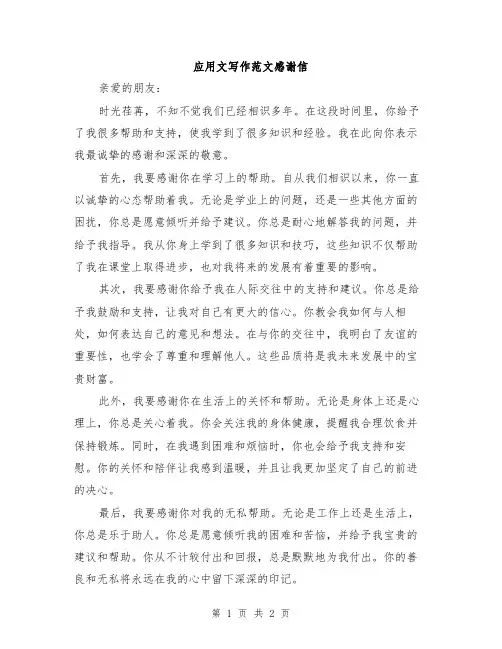 应用文写作范文感谢信

亲爱的朋友：

时光荏苒，不知不觉我们已经相识多年。在这段时间里，你给予了我很多帮助和支持，使我学到了很多知识和经验。我在此向你表示我最诚挚的感谢和深深的敬意。

首先，我要感谢你在学习上的帮助。自从我们相识以来，你一直以诚挚的心态帮助着我。无论是学业上的问题，还是一些其他方面的困扰，你总是愿意倾听并给予建议。你总是耐心地解答我的问题，并给予我指导。我从你身上学到了很多知识和技巧，这些知识不仅帮助了我在课堂上取得进步，也对我将来的发展有着重要的影响。

其次，我要感谢你给予我在人际交往中的支持和建议。你总是给予我鼓励和支持，让我对自己有更大的信心。你教会我如何与人相处，如何表达自己的意见和想法。在与你的交往中，我明白了友谊的重要性，也学会了尊重和理解他人。这些品质将是我未来发展中的宝贵财富。

此外，我要感谢你在生活上的关怀和帮助。无论是身体上还是心理上，你总是关心着我。你会关注我的身体健康，提醒我合理饮食并保持锻炼。同时，在我遇到困难和烦恼时，你也会给予我支持和安慰。你的关怀和陪伴让我感到温暖，并且让我更加坚定了自己的前进的决心。

最后，我要感谢你对我的无私帮助。无论是工作上还是生活上，你总是乐于助人。你总是愿意倾听我的困难和苦恼，并给予我宝贵的建议和帮助。你从不计较付出和回报，总是默默地为我付出。你的善良和无私将永远在我的心中留下深深的印记。

第 1 页 共 2 页